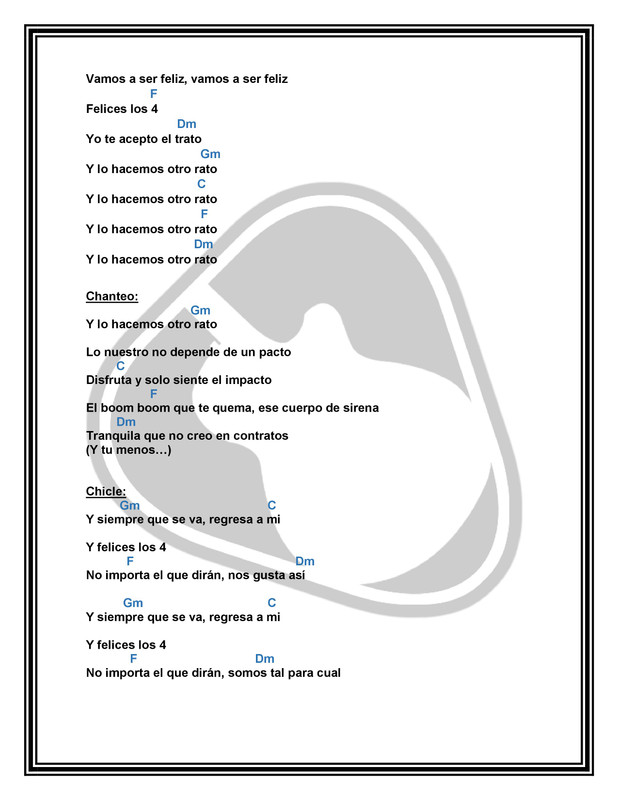 Vamos a ser feliz, vamos a ser feliz
F
Felices los 4
Dm
Yo te acepto el trato
Gm
Y lo hacemos otro rato
C
Y lo hacemos otro rato
F
Y lo hacemos otro rato
Dm
Y lo hacemos otro rato

Chanteo:
Gm
Y lo hacemos otro rato

Lo nuestro no depende de un pacto
C
Disfruta y solo siente el impacto
F
El boom boom que te quema, ese cuerpo de sirena
Dm
Tranquila que no creo en contratos
(Y tu menos…)

Chicle:
Gm C
Y siempre que se va, regresa a mi

Y felices los 4
F Dm
No importa el que dirán, nos gusta así

Gm C
Y siempre que se va, regresa a mi

Y felices los 4
F Dm
No importa el que dirán, somos tal para cual